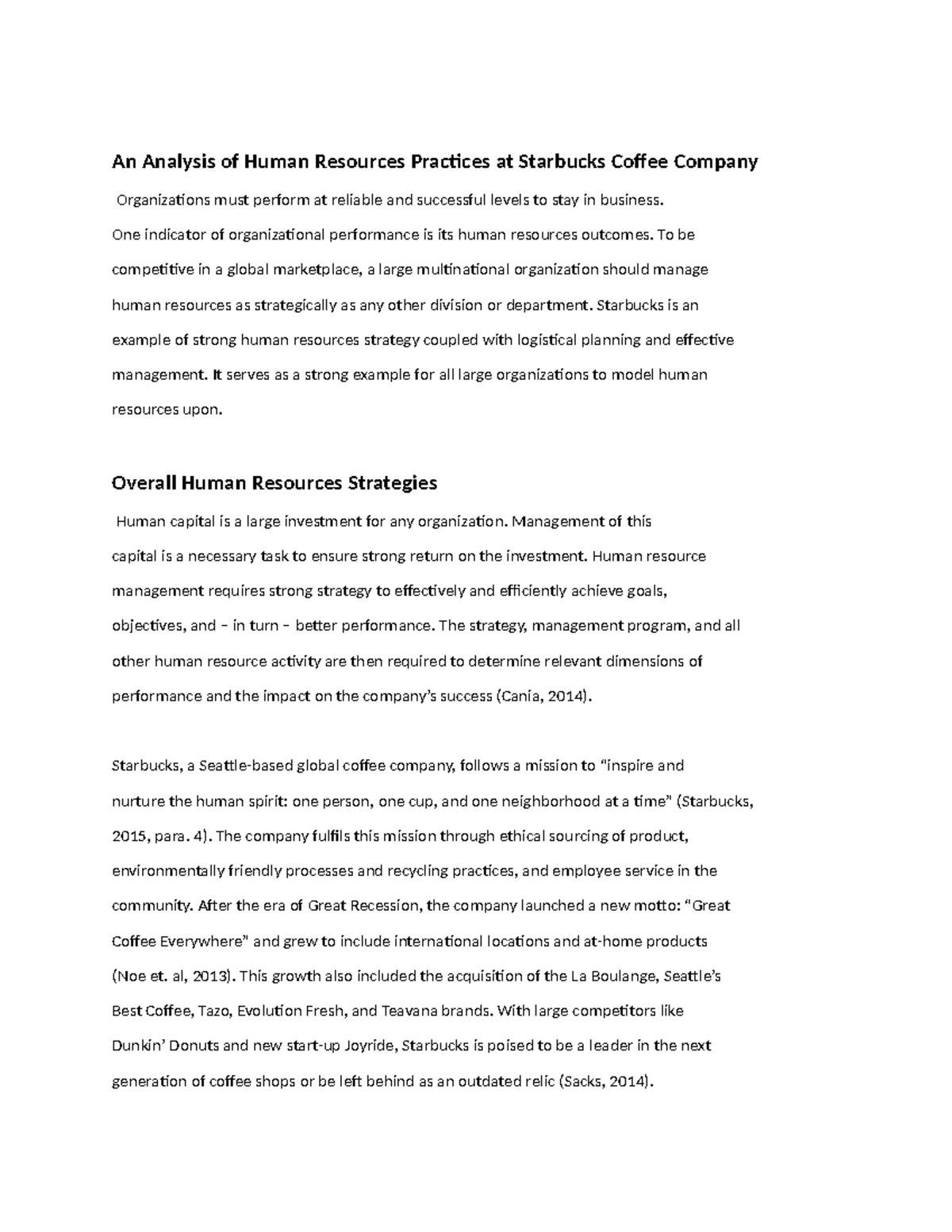 An Analysis of Human Resources Practices at Starbucks Coffee Company

Organizations must perform at reliable and successful levels to stay in business. One indicator of organizational performance is its human resources outcomes. To be competitive in a global marketplace, a large multinational organization should manage human resources as strategically as any other division or department. Starbucks is an example of strong human resources strategy coupled with logistical planning and effective management. It serves as a strong example for all large organizations to model human resources upon.

Overall Human Resources Strategies

Human capital is a large investment for any organization. Management of this capital is a necessary task to ensure strong return on the investment. Human resource management requires strong strategy to effectively and efficiently achieve goals, objectives, and – in turn – better performance. The strategy, management program, and all other human resource activity are then required to determine relevant dimensions of performance and the impact on the company's success (Cania, 2014).

Starbucks, a Seattle-based global coffee company, follows a mission to "inspire and nurture the human spirit: one person, one cup, and one neighborhood at a time" (Starbucks, 2015, para. 4). The company fulfils this mission through ethical sourcing of product, environmentally friendly processes and recycling practices, and employee service in the community. After the era of Great Recession, the company launched a new motto: "Great Coffee Everywhere" and grew to include international locations and at-home products (Noe et. al, 2013). This growth also included the acquisition of the La Boulange, Seattle's Best Coffee, Tazo, Evolution Fresh, and Teavana brands. With large competitors like Dunkin' Donuts and new start-up Joyride, Starbucks is poised to be a leader in the next generation of coffee shops or be left behind as an outdated relic (Sacks, 2014).